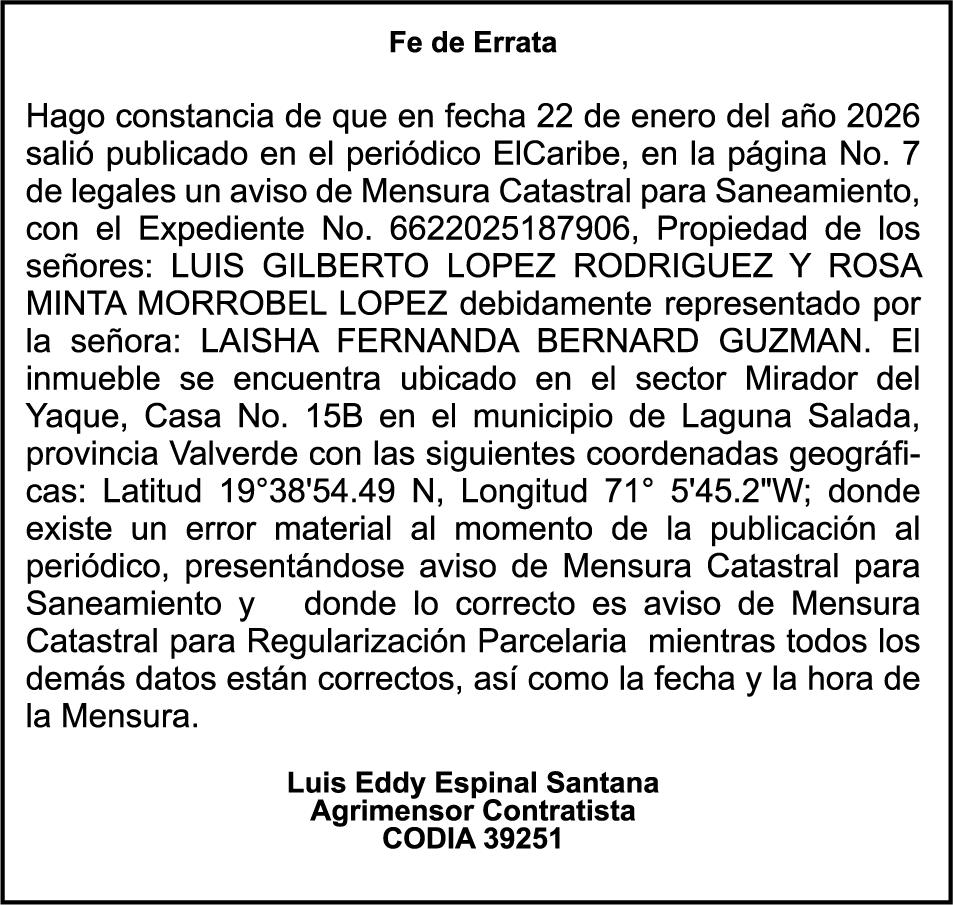 Fe de Errata

Hago constancia de que en fecha 22 de enero del año 2026 salió publicado en el periódico ElCaribe, en la página No. 7 de legales un aviso de Mensura Catastral para Saneamiento, con el Expediente No. 6622025187906, Propiedad de los señores: LUIS GILBERTO LOPEZ RODRIGUEZ Y ROSA MINTA MORROBEL LOPEZ debidamente representado por la señora: LAISHA FERNANDA BERNARD GUZMAN. El inmueble se encuentra ubicado en el sector Mirador del Yaque, Casa No. 15B en el municipio de Laguna Salada, provincia Valverde con las siguientes coordenadas geográficas: Latitud 19°38'54.49 N, Longitud 71° 5'45.2"W; donde existe un error material al momento de la publicación al periódico, presentándose aviso de Mensura Catastral para Saneamiento y donde lo correcto es aviso de Mensura Catastral para Regularización Parcelaria mientras todos los demás datos están correctos, así como la fecha y la hora de la Mensura.

Luis Eddy Espinal Santana
Agrimensor Contratista
CODIA 39251